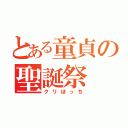 とある童貞の聖誕祭
クリぼっち